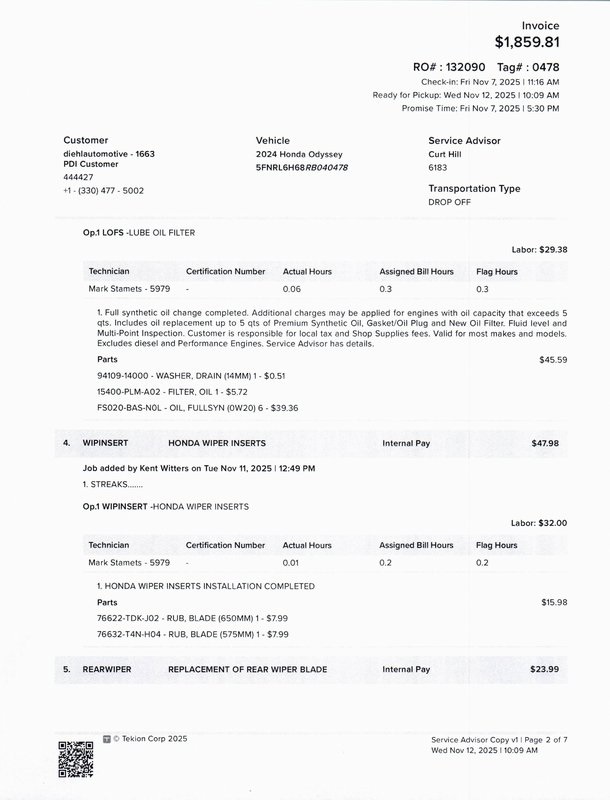 Invoice
$1,859.81

RO# : 132090 Tag# : 0478
Check-in: Fri Nov 7, 2025 | 11:16 AM
Ready for Pickup: Wed Nov 12, 2025 | 10:09 AM
Promise Time: Fri Nov 7, 2025 | 5:30 PM

Customer
diehlautomotive - 1663
PDI Customer
444427
+1 - (330) 477 - 5002

Vehicle
2024 Honda Odyssey
5FNRL6H68RB040478

Service Advisor
Curt Hill
6183

Transportation Type
DROP OFF

Op.1 LOFS -LUBE OIL FILTER

Labor: $29.38

| Technician | Certification Number | Actual Hours | Assigned Bill Hours | Flag Hours |
|---|---|---|---|---|
| Mark Stamets - 5979 | - | 0.06 | 0.3 | 0.3 |

1. Full synthetic oil change completed. Additional charges may be applied for engines with oil capacity that exceeds 5 qts. Includes oil replacement up to 5 qts of Premium Synthetic Oil, Gasket/Oil Plug and New Oil Filter. Fluid level and Multi-Point Inspection. Customer is responsible for local tax and Shop Supplies fees. Valid for most makes and models. Excludes diesel and Performance Engines. Service Advisor has details.

Parts $45.59

94109-14000 - WASHER, DRAIN (14MM) 1 - $0.51
15400-PLM-A02 - FILTER, OIL 1 - $5.72
FS020-BAS-N0L - OIL, FULLSYN (0W20) 6 - $39.36

4. WIPINSERT HONDA WIPER INSERTS Internal Pay $47.98

Job added by Kent Witters on Tue Nov 11, 2025 | 12:49 PM
1. STREAKS.......

Op.1 WIPINSERT -HONDA WIPER INSERTS

Labor: $32.00

| Technician | Certification Number | Actual Hours | Assigned Bill Hours | Flag Hours |
|---|---|---|---|---|
| Mark Stamets - 5979 | - | 0.01 | 0.2 | 0.2 |

1. HONDA WIPER INSERTS INSTALLATION COMPLETED

Parts $15.98

76622-TDK-J02 - RUB, BLADE (650MM) 1 - $7.99
76632-T4N-H04 - RUB, BLADE (575MM) 1 - $7.99

5. REARWIPER REPLACEMENT OF REAR WIPER BLADE Internal Pay $23.99

© Tekion Corp 2025

Service Advisor Copy v1 | Page 2 of 7
Wed Nov 12, 2025 | 10:09 AM